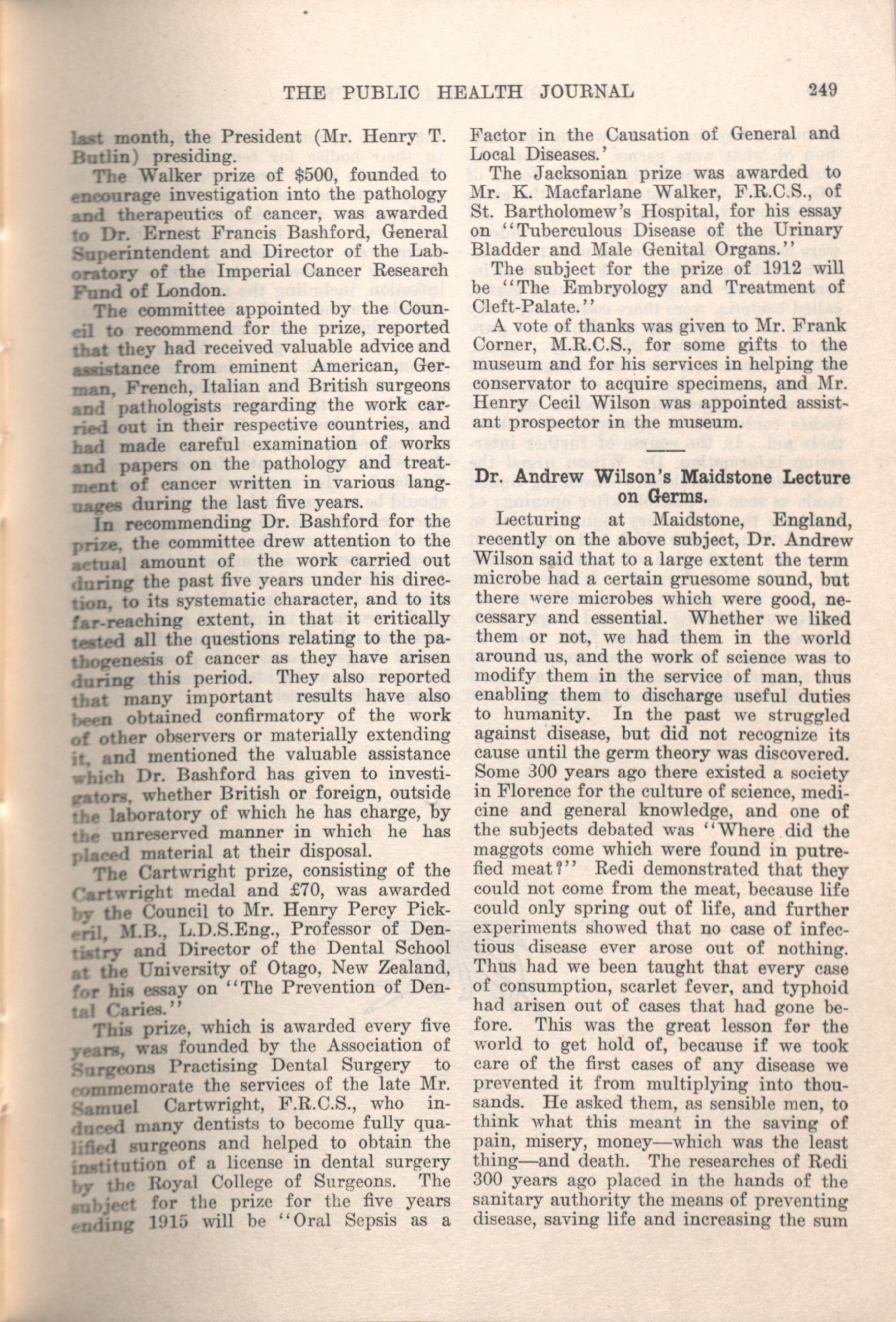 THE PUBLIC HEALTH JOURNAL 249

last month, the President (Mr. Henry T. Butlin) presiding.

The Walker prize of $500, founded to encourage investigation into the pathology and therapeutics of cancer, was awarded to Dr. Ernest Francis Bashford, General Superintendent and Director of the Laboratory of the Imperial Cancer Research Fund of London.

The committee appointed by the Council to recommend for the prize, reported that they had received valuable advice and assistance from eminent American, German, French, Italian and British surgeons and pathologists regarding the work carried out in their respective countries, and had made careful examination of works and papers on the pathology and treatment of cancer written in various languages during the last five years.

In recommending Dr. Bashford for the prize, the committee drew attention to the actual amount of the work carried out during the past five years under his direction, to its systematic character, and to its far-reaching extent, in that it critically tested all the questions relating to the pathogenesis of cancer as they have arisen during this period. They also reported that many important results have also been obtained confirmatory of the work of other observers or materially extending it, and mentioned the valuable assistance which Dr. Bashford has given to investigators, whether British or foreign, outside the laboratory of which he has charge, by the unreserved manner in which he has placed material at their disposal.

The Cartwright prize, consisting of the Cartwright medal and £70, was awarded by the Council to Mr. Henry Percy Pickeril, M.B., L.D.S.Eng., Professor of Dentistry and Director of the Dental School at the University of Otago, New Zealand, for his essay on "The Prevention of Dental Caries."

This prize, which is awarded every five years, was founded by the Association of Surgeons Practising Dental Surgery to commemorate the services of the late Mr. Samuel Cartwright, F.R.C.S., who induced many dentists to become fully qualified surgeons and helped to obtain the institution of a license in dental surgery by the Royal College of Surgeons. The subject for the prize for the five years ending 1915 will be "Oral Sepsis as a Factor in the Causation of General and Local Diseases.'

The Jacksonian prize was awarded to Mr. K. Macfarlane Walker, F.R.C.S., of St. Bartholomew's Hospital, for his essay on "Tuberculous Disease of the Urinary Bladder and Male Genital Organs."

The subject for the prize of 1912 will be "The Embryology and Treatment of Cleft-Palate."

A vote of thanks was given to Mr. Frank Corner, M.R.C.S., for some gifts to the museum and for his services in helping the conservator to acquire specimens, and Mr. Henry Cecil Wilson was appointed assistant prospector in the museum.

Dr. Andrew Wilson's Maidstone Lecture on Germs.

Lecturing at Maidstone, England, recently on the above subject, Dr. Andrew Wilson said that to a large extent the term microbe had a certain gruesome sound, but there were microbes which were good, necessary and essential. Whether we liked them or not, we had them in the world around us, and the work of science was to modify them in the service of man, thus enabling them to discharge useful duties to humanity. In the past we struggled against disease, but did not recognize its cause until the germ theory was discovered. Some 300 years ago there existed a society in Florence for the culture of science, medicine and general knowledge, and one of the subjects debated was "Where did the maggots come which were found in putrefied meat?" Redi demonstrated that they could not come from the meat, because life could only spring out of life, and further experiments showed that no case of infectious disease ever arose out of nothing. Thus had we been taught that every case of consumption, scarlet fever, and typhoid had arisen out of cases that had gone before. This was the great lesson for the world to get hold of, because if we took care of the first cases of any disease we prevented it from multiplying into thousands. He asked them, as sensible men, to think what this meant in the saving of pain, misery, money—which was the least thing—and death. The researches of Redi 300 years ago placed in the hands of the sanitary authority the means of preventing disease, saving life and increasing the sum